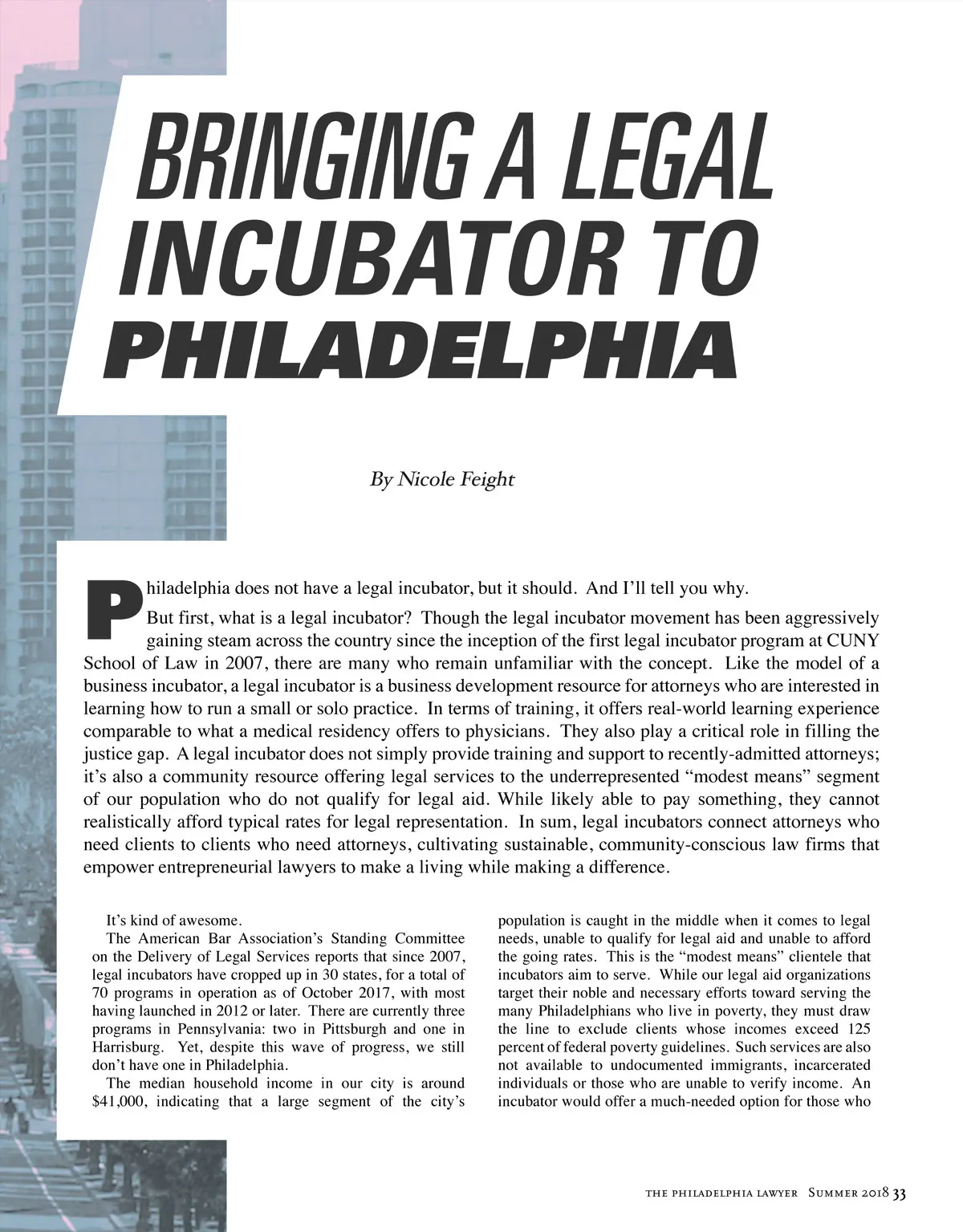 BRINGING A LEGAL INCUBATOR TO PHILADELPHIA

By Nicole Feight

Philadelphia does not have a legal incubator, but it should. And I'll tell you why.

But first, what is a legal incubator? Though the legal incubator movement has been aggressively gaining steam across the country since the inception of the first legal incubator program at CUNY School of Law in 2007, there are many who remain unfamiliar with the concept. Like the model of a business incubator, a legal incubator is a business development resource for attorneys who are interested in learning how to run a small or solo practice. In terms of training, it offers real-world learning experience comparable to what a medical residency offers to physicians. They also play a critical role in filling the justice gap. A legal incubator does not simply provide training and support to recently-admitted attorneys; it's also a community resource offering legal services to the underrepresented "modest means" segment of our population who do not qualify for legal aid. While likely able to pay something, they cannot realistically afford typical rates for legal representation. In sum, legal incubators connect attorneys who need clients to clients who need attorneys, cultivating sustainable, community-conscious law firms that empower entrepreneurial lawyers to make a living while making a difference.

It's kind of awesome.

The American Bar Association's Standing Committee on the Delivery of Legal Services reports that since 2007, legal incubators have cropped up in 30 states, for a total of 70 programs in operation as of October 2017, with most having launched in 2012 or later. There are currently three programs in Pennsylvania: two in Pittsburgh and one in Harrisburg. Yet, despite this wave of progress, we still don't have one in Philadelphia.

The median household income in our city is around $41,000, indicating that a large segment of the city's population is caught in the middle when it comes to legal needs, unable to qualify for legal aid and unable to afford the going rates. This is the "modest means" clientele that incubators aim to serve. While our legal aid organizations target their noble and necessary efforts toward serving the many Philadelphians who live in poverty, they must draw the line to exclude clients whose incomes exceed 125 percent of federal poverty guidelines. Such services are also not available to undocumented immigrants, incarcerated individuals or those who are unable to verify income. An incubator would offer a much-needed option for those who

THE PHILADELPHIA LAWYER Summer 2018 33